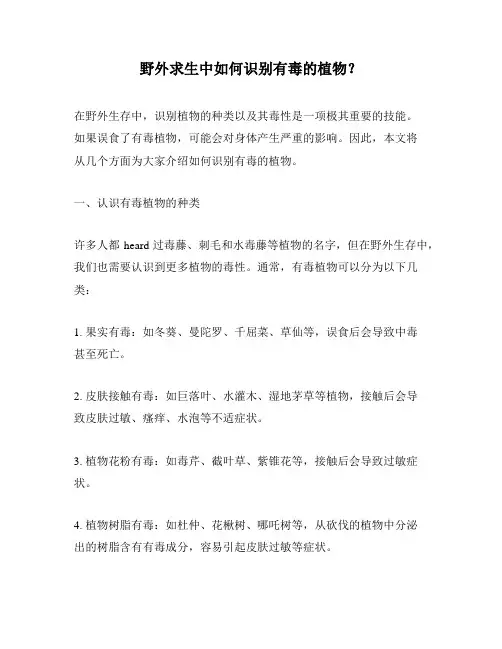 野外求生中如何识别有毒的植物？

在野外生存中，识别植物的种类以及其毒性是一项极其重要的技能。如果误食了有毒植物，可能会对身体产生严重的影响。因此，本文将从几个方面为大家介绍如何识别有毒的植物。

一、认识有毒植物的种类

许多人都 heard 过毒藤、刺毛和水毒藤等植物的名字，但在野外生存中，我们也需要认识到更多植物的毒性。通常，有毒植物可以分为以下几类：

1. 果实有毒：如冬葵、曼陀罗、千屈菜、草仙等，误食后会导致中毒甚至死亡。

2. 皮肤接触有毒：如巨落叶、水灌木、湿地茅草等植物，接触后会导致皮肤过敏、瘙痒、水泡等不适症状。

3. 植物花粉有毒：如毒芹、截叶草、紫锥花等，接触后会导致过敏症状。

4. 植物树脂有毒：如杜仲、花楸树、哪吒树等，从砍伐的植物中分泌出的树脂含有有毒成分，容易引起皮肤过敏等症状。